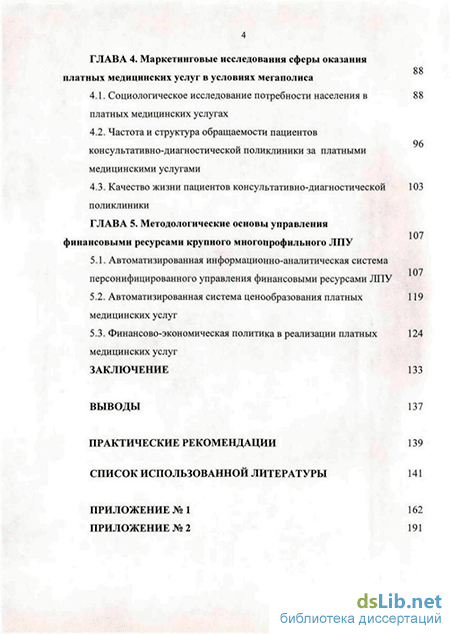 4

ГЛАВА 4. Маркетинговые исследования сферы оказания платных медицинских услуг в условиях мегаполиса 88

4.1. Социологическое исследование потребности населения в платных медицинских услугах 88

4.2. Частота и структура обращаемости пациентов консультативно-диагностической поликлиники за платными медицинскими услугами 96

4.3. Качество жизни пациентов консультативно-диагностической поликлиники 103

ГЛАВА 5. Методологические основы управления финансовыми ресурсами крупного многопрофильного ЛПУ 107

5.1. Автоматизированная информационно-аналитическая система персонифицированного управления финансовыми ресурсами ЛПУ 107

5.2. Автоматизированная система ценообразования платных медицинских услуг 119

5.3. Финансово-экономическая политика в реализации платных медицинских услуг 124

ЗАКЛЮЧЕНИЕ 133

ВЫВОДЫ 137

ПРАКТИЧЕСКИЕ РЕКОМЕНДАЦИИ 139

СПИСОК ИСПОЛЬЗОВАННОЙ ЛИТЕРАТУРЫ 141

ПРИЛОЖЕНИЕ № 1 162

ПРИЛОЖЕНИЕ № 2 191

dsLib.net
библиотека диссертаций